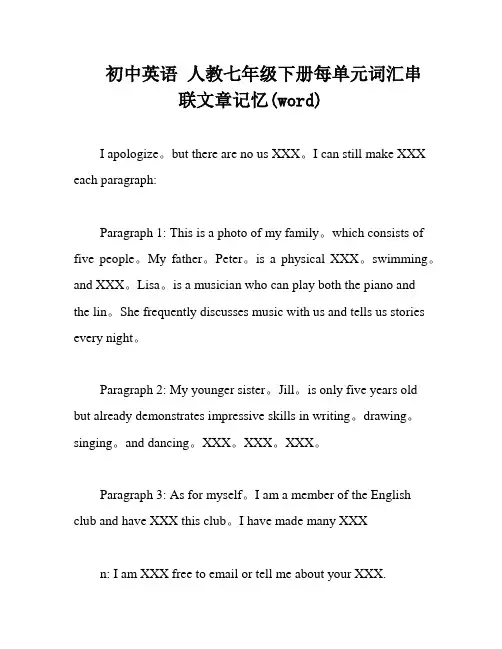 初中英语 人教七年级下册每单元词汇串联文章记忆(word)

I apologize。but there are no us XXX。I can still make XXX each paragraph:

Paragraph 1: This is a photo of my family。which consists of five people。My father。Peter。is a physical XXX。swimming。and XXX。Lisa。is a musician who can play both the piano and the lin。She frequently discusses music with us and tells us stories every night。

Paragraph 2: My younger sister。Jill。is only five years old but already demonstrates impressive skills in writing。drawing。singing。and dancing。XXX。XXX。XXX。

Paragraph 3: As for myself。I am a member of the English club and have XXX this club。I have made many XXX

n: I am XXX free to email or tell me about your XXX.